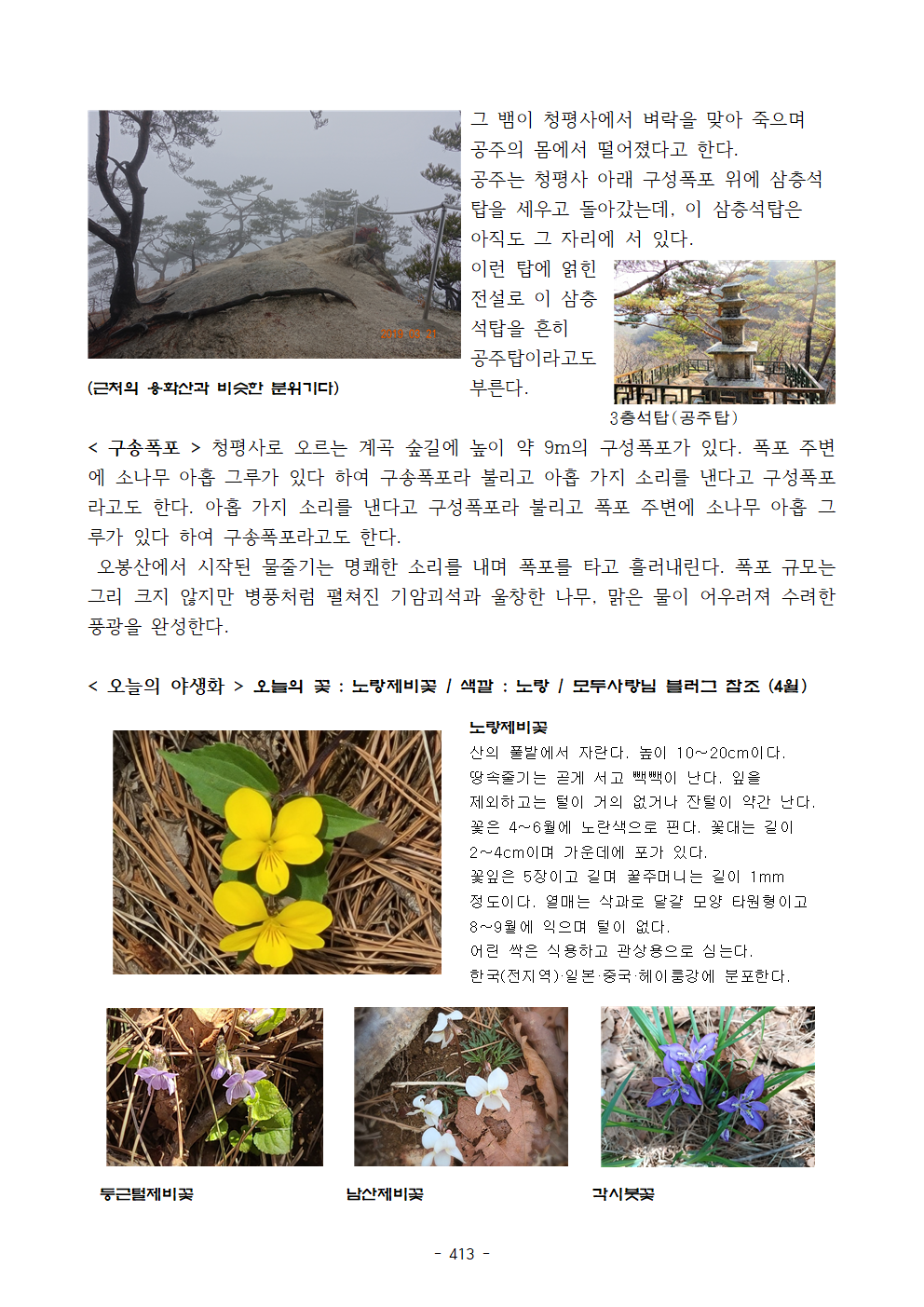 그 뱀이 청평사에서 벼락을 맞아 죽으며 공주의 몸에서 떨어졌다고 한다.

공주는 청평사 아래 구성폭포 위에 삼층석탑을 세우고 돌아갔는데, 이 삼층석탑은 아직도 그 자리에 서 있다.

이런 탑에 얽힌 전설로 이 삼층석탑을 흔히 공주탑이라고도 부른다.

(근처의 용화산과 비슷한 분위기다)

3층석탑(공주탑)

< 구송폭포 > 청평사로 오르는 계곡 숲길에 높이 약 9m의 구성폭포가 있다. 폭포 주변에 소나무 아홉 그루가 있다 하여 구송폭포라 불리고 아홉 가지 소리를 낸다고 구성폭포라고도 한다. 아홉 가지 소리를 낸다고 구성폭포라 불리고 폭포 주변에 소나무 아홉 그루가 있다 하여 구송폭포라고도 한다.

오봉산에서 시작된 물줄기는 명쾌한 소리를 내며 폭포를 타고 흘러내린다. 폭포 규모는 그리 크지 않지만 병풍처럼 펼쳐진 기암괴석과 울창한 나무, 맑은 물이 어우러져 수려한 풍광을 완성한다.

< 오늘의 야생화 > 오늘의 꽃 : 노랑제비꽃 / 색깔 : 노랑 / 모두사랑님 블러그 참조 (4월)

노랑제비꽃
산의 풀밭에서 자란다. 높이 10~20cm이다. 땅속줄기는 곧게 서고 빽빽이 난다. 잎을 제외하고는 털이 거의 없거나 잔털이 약간 난다. 꽃은 4~6월에 노란색으로 핀다. 꽃대는 길이 2~4cm이며 가운데에 포가 있다. 꽃잎은 5장이고 길며 꿀주머니는 길이 1mm 정도이다. 열매는 삭과로 달걀 모양 타원형이고 8~9월에 익으며 털이 없다. 어린 싹은 식용하고 관상용으로 심는다. 한국(전지역)·일본·중국·헤이룽강에 분포한다.

둥근털제비꽃

남산제비꽃

각시붓꽃

- 413 -